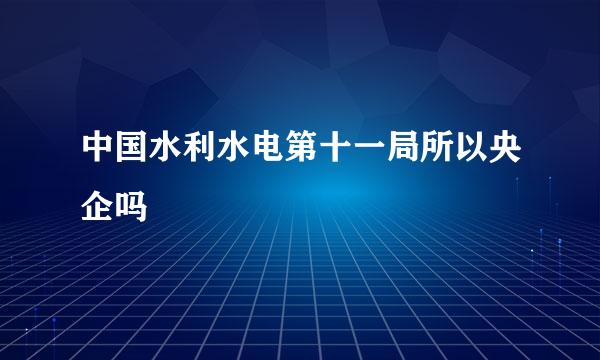 中国水利水电第十一局所以央企吗